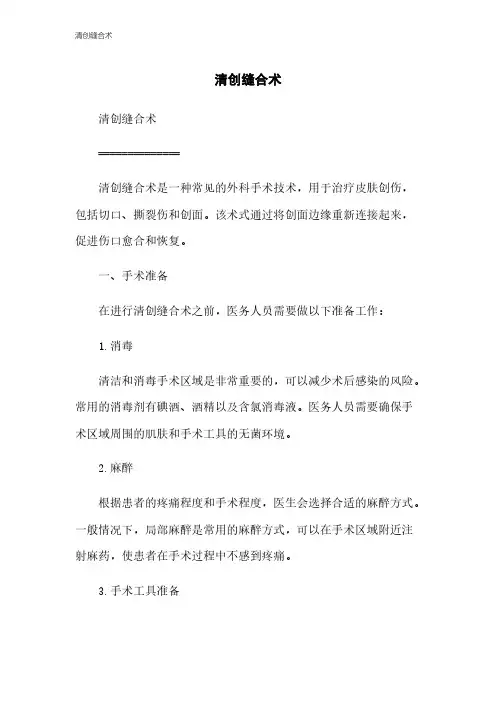 清创缝合术

清创缝合术

清创缝合术

============

清创缝合术是一种常见的外科手术技术，用于治疗皮肤创伤，包括切口、撕裂伤和创面。该术式通过将创面边缘重新连接起来，促进伤口愈合和恢复。

一、手术准备

在进行清创缝合术之前，医务人员需要做以下准备工作：

1. 消毒

清洁和消毒手术区域是非常重要的，可以减少术后感染的风险。常用的消毒剂有碘酒、酒精以及含氯消毒液。医务人员需要确保手术区域周围的肌肤和手术工具的无菌环境。

2. 麻醉

根据患者的疼痛程度和手术程度，医生会选择合适的麻醉方式。一般情况下，局部麻醉是常用的麻醉方式，可以在手术区域附近注射麻药，使患者在手术过程中不感到疼痛。

3. 手术工具准备